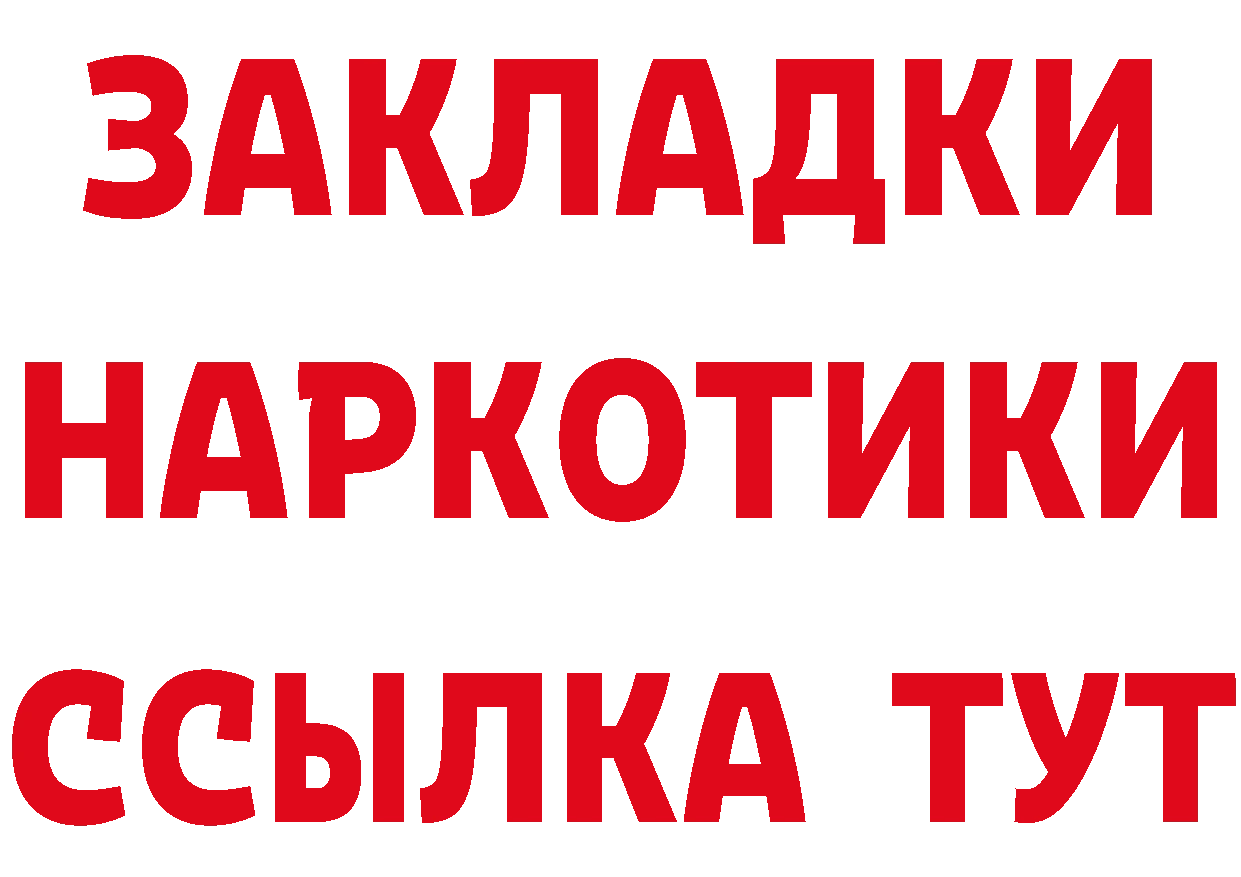 ЗАКЛАДКИ НАРКОТИКИ ССЫЛКА ТУТ